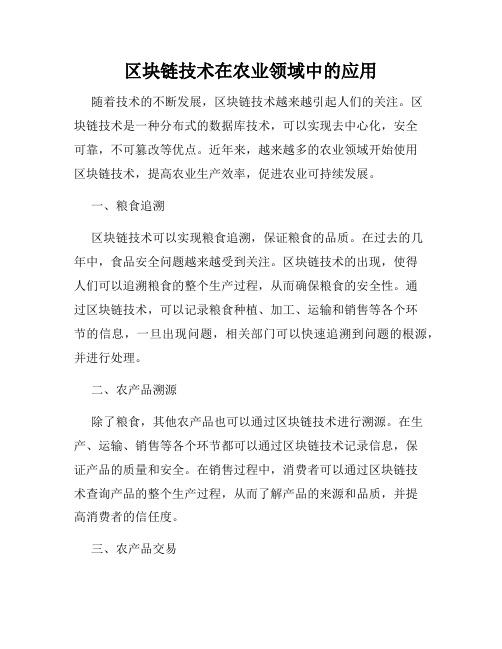 区块链技术在农业领域中的应用

随着技术的不断发展，区块链技术越来越引起人们的关注。区块链技术是一种分布式的数据库技术，可以实现去中心化，安全可靠，不可篡改等优点。近年来，越来越多的农业领域开始使用区块链技术，提高农业生产效率，促进农业可持续发展。

一、粮食追溯

区块链技术可以实现粮食追溯，保证粮食的品质。在过去的几年中，食品安全问题越来越受到关注。区块链技术的出现，使得人们可以追溯粮食的整个生产过程，从而确保粮食的安全性。通过区块链技术，可以记录粮食种植、加工、运输和销售等各个环节的信息，一旦出现问题，相关部门可以快速追溯到问题的根源，并进行处理。

二、农产品溯源

除了粮食，其他农产品也可以通过区块链技术进行溯源。在生产、运输、销售等各个环节都可以通过区块链技术记录信息，保证产品的质量和安全。在销售过程中，消费者可以通过区块链技术查询产品的整个生产过程，从而了解产品的来源和品质，并提高消费者的信任度。

三、农产品交易